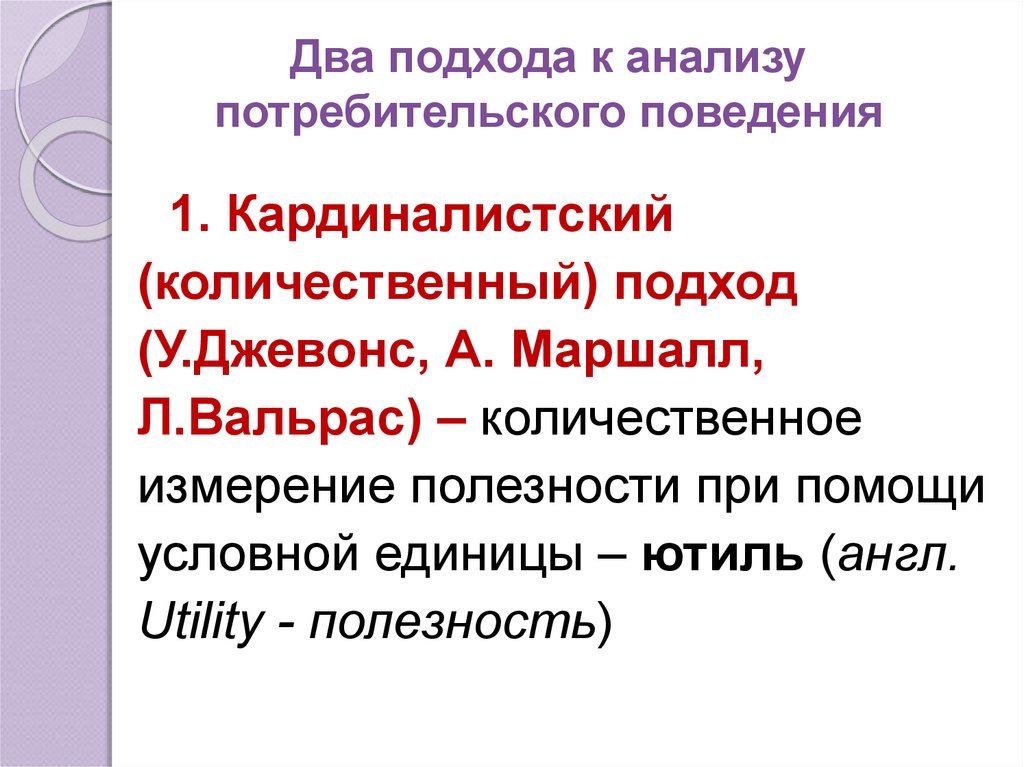 Два подхода к анализу потребительского поведения

1. Кардиналистский (количественный) подход (У.Джевонс, А. Маршалл, Л.Вальрас) – количественное измерение полезности при помощи условной единицы – ютиль (англ. Utility - полезность)